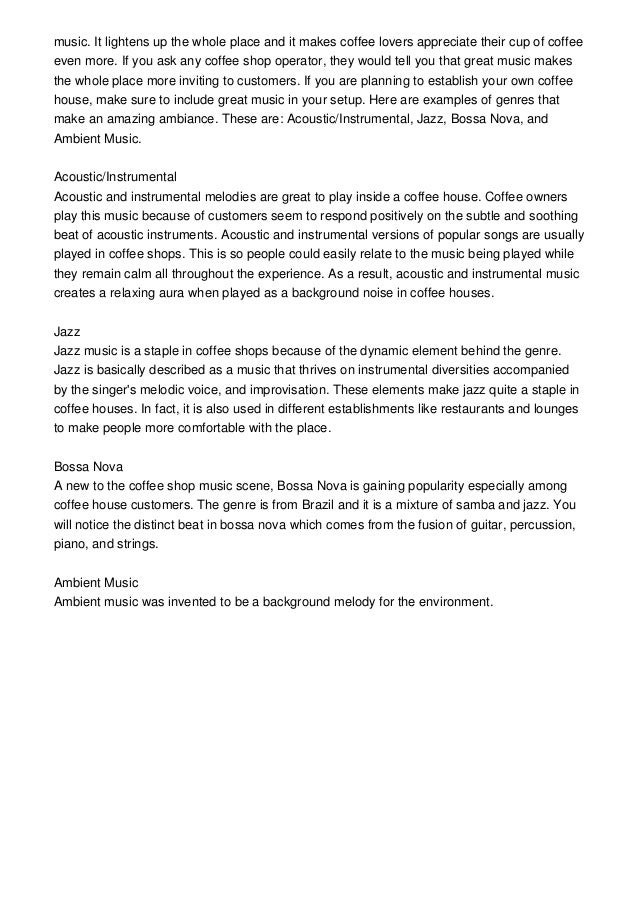 music. It lightens up the whole place and it makes coffee lovers appreciate their cup of coffee even more. If you ask any coffee shop operator, they would tell you that great music makes the whole place more inviting to customers. If you are planning to establish your own coffee house, make sure to include great music in your setup. Here are examples of genres that make an amazing ambiance. These are: Acoustic/Instrumental, Jazz, Bossa Nova, and Ambient Music.

Acoustic/Instrumental
Acoustic and instrumental melodies are great to play inside a coffee house. Coffee owners play this music because of customers seem to respond positively on the subtle and soothing beat of acoustic instruments. Acoustic and instrumental versions of popular songs are usually played in coffee shops. This is so people could easily relate to the music being played while they remain calm all throughout the experience. As a result, acoustic and instrumental music creates a relaxing aura when played as a background noise in coffee houses.

Jazz
Jazz music is a staple in coffee shops because of the dynamic element behind the genre. Jazz is basically described as a music that thrives on instrumental diversities accompanied by the singer's melodic voice, and improvisation. These elements make jazz quite a staple in coffee houses. In fact, it is also used in different establishments like restaurants and lounges to make people more comfortable with the place.

Bossa Nova
A new to the coffee shop music scene, Bossa Nova is gaining popularity especially among coffee house customers. The genre is from Brazil and it is a mixture of samba and jazz. You will notice the distinct beat in bossa nova which comes from the fusion of guitar, percussion, piano, and strings.

Ambient Music
Ambient music was invented to be a background melody for the environment.